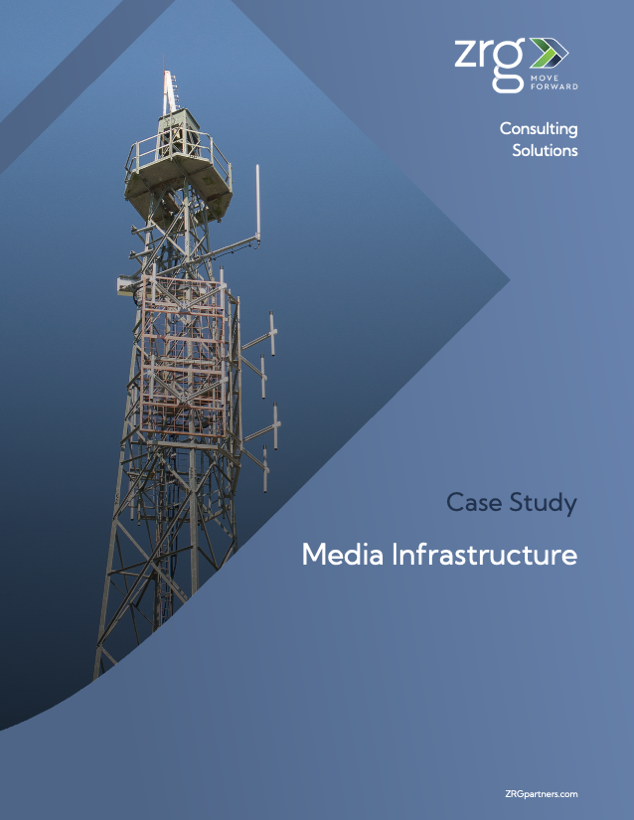 zrg
MOVE
FORWARD

Consulting
Solutions

Case Study

Media Infrastructure

ZRGpartners.com